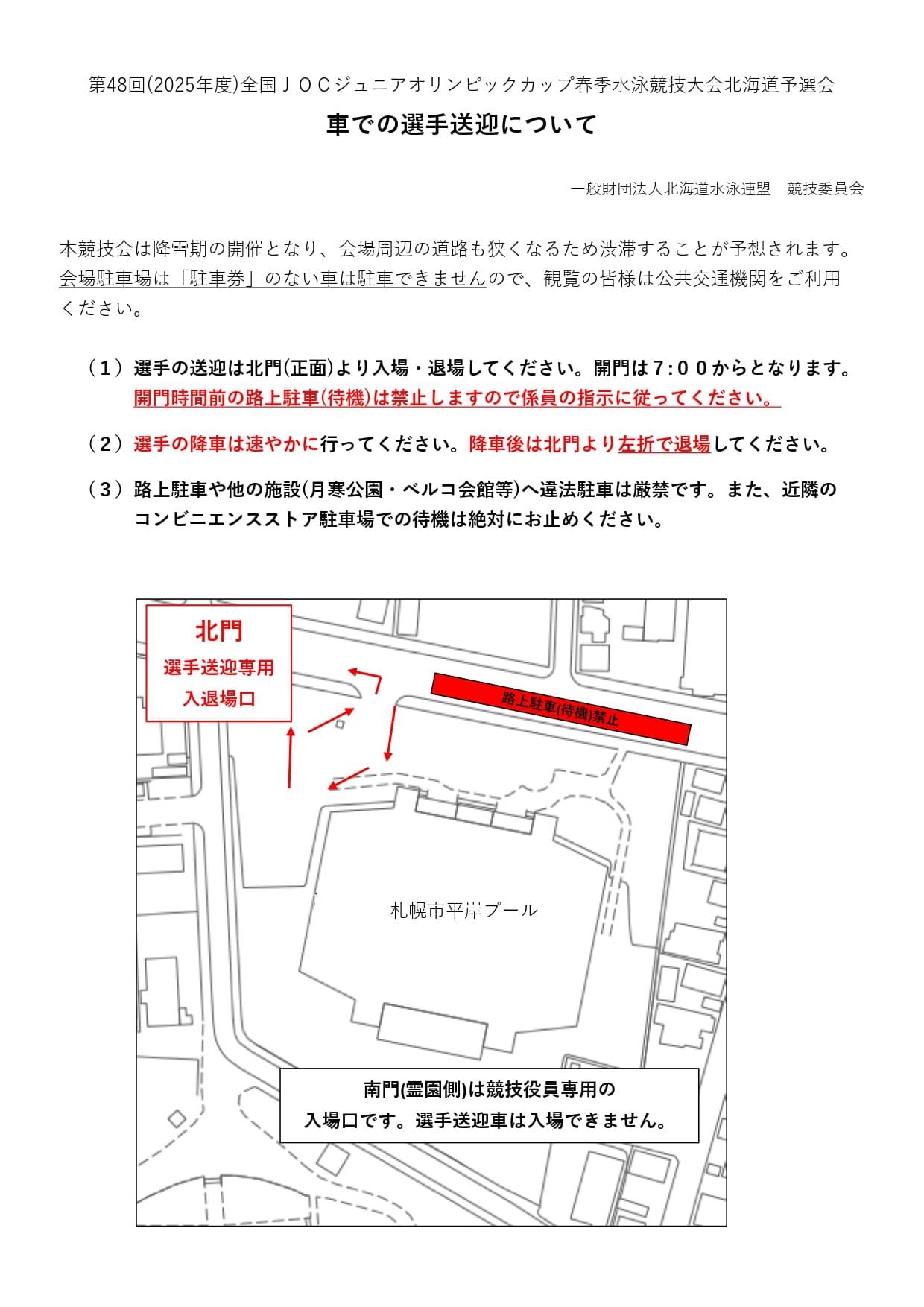 第48回(2025年度)全国ＪＯＣジュニアオリンピックカップ春季水泳競技大会北海道予選会

車での選手送迎について

一般財団法人北海道水泳連盟　競技委員会

本競技会は降雪期の開催となり、会場周辺の道路も狭くなるため渋滞することが予想されます。会場駐車場は「駐車券」のない車は駐車できませんので、観覧の皆様は公共交通機関をご利用ください。

（１）選手の送迎は北門(正面)より入場・退場してください。開門は７:００からとなります。開門時間前の路上駐車(待機)は禁止しますので係員の指示に従ってください。

（２）選手の降車は速やかに行ってください。降車後は北門より左折で退場してください。

（３）路上駐車や他の施設(月寒公園・ベルコ会館等)へ違法駐車は厳禁です。また、近隣のコンビニエンスストア駐車場での待機は絶対にお止めください。

北門
選手送迎専用
入退場口

路上駐車(待機)禁止

札幌市平岸プール

南門(霊園側)は競技役員専用の
入場口です。選手送迎車は入場できません。